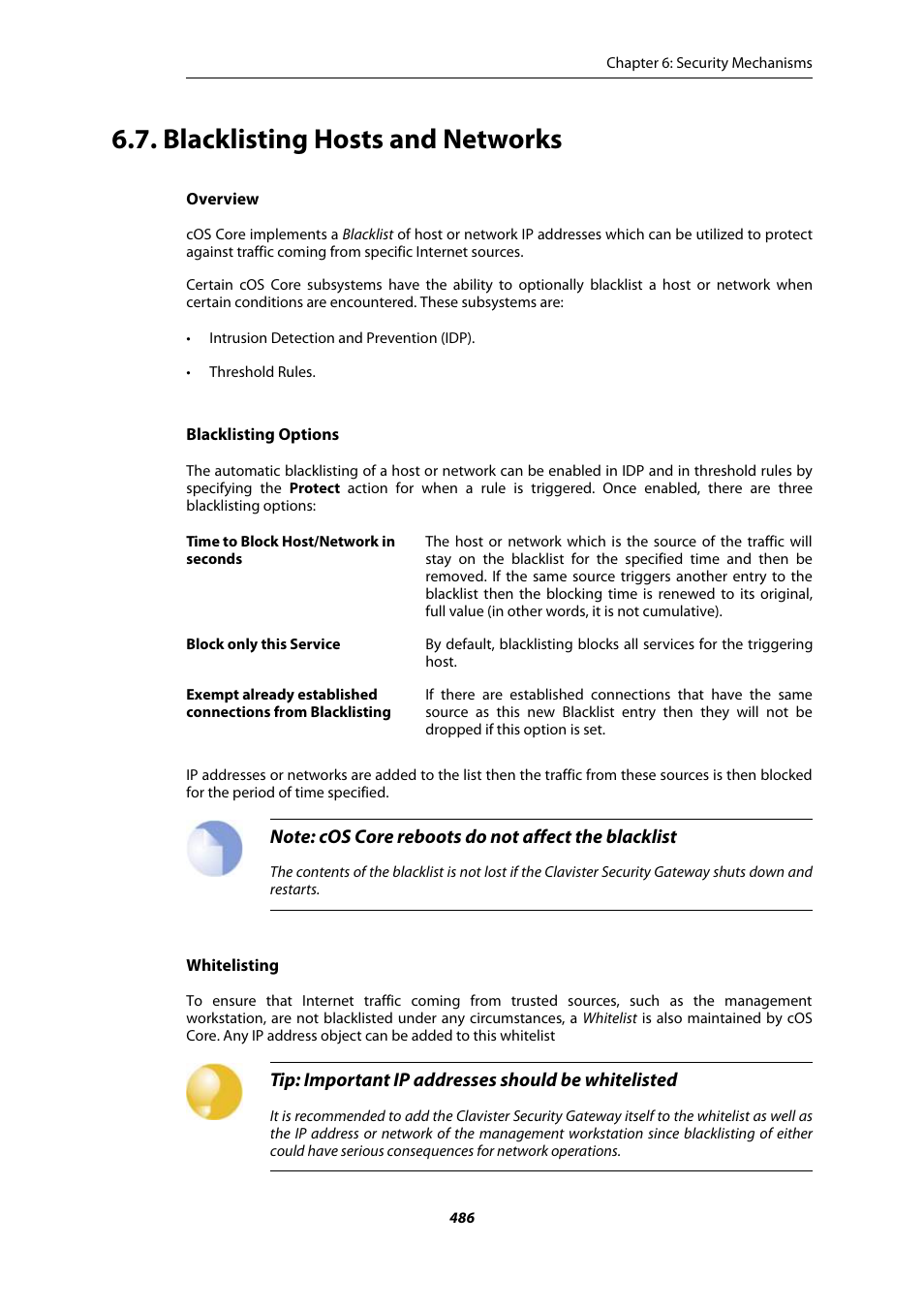 Chapter 6: Security Mechanisms

6.7. Blacklisting Hosts and Networks

Overview

cOS Core implements a Blacklist of host or network IP addresses which can be utilized to protect against traffic coming from specific Internet sources.

Certain cOS Core subsystems have the ability to optionally blacklist a host or network when certain conditions are encountered. These subsystems are:

• Intrusion Detection and Prevention (IDP).

• Threshold Rules.

Blacklisting Options

The automatic blacklisting of a host or network can be enabled in IDP and in threshold rules by specifying the Protect action for when a rule is triggered. Once enabled, there are three blacklisting options:

Time to Block Host/Network in seconds

The host or network which is the source of the traffic will stay on the blacklist for the specified time and then be removed. If the same source triggers another entry to the blacklist then the blocking time is renewed to its original, full value (in other words, it is not cumulative).

Block only this Service

By default, blacklisting blocks all services for the triggering host.

Exempt already established connections from Blacklisting

If there are established connections that have the same source as this new Blacklist entry then they will not be dropped if this option is set.

IP addresses or networks are added to the list then the traffic from these sources is then blocked for the period of time specified.

Note: cOS Core reboots do not affect the blacklist

The contents of the blacklist is not lost if the Clavister Security Gateway shuts down and restarts.

Whitelisting

To ensure that Internet traffic coming from trusted sources, such as the management workstation, are not blacklisted under any circumstances, a Whitelist is also maintained by cOS Core. Any IP address object can be added to this whitelist

Tip: Important IP addresses should be whitelisted

It is recommended to add the Clavister Security Gateway itself to the whitelist as well as the IP address or network of the management workstation since blacklisting of either could have serious consequences for network operations.

486